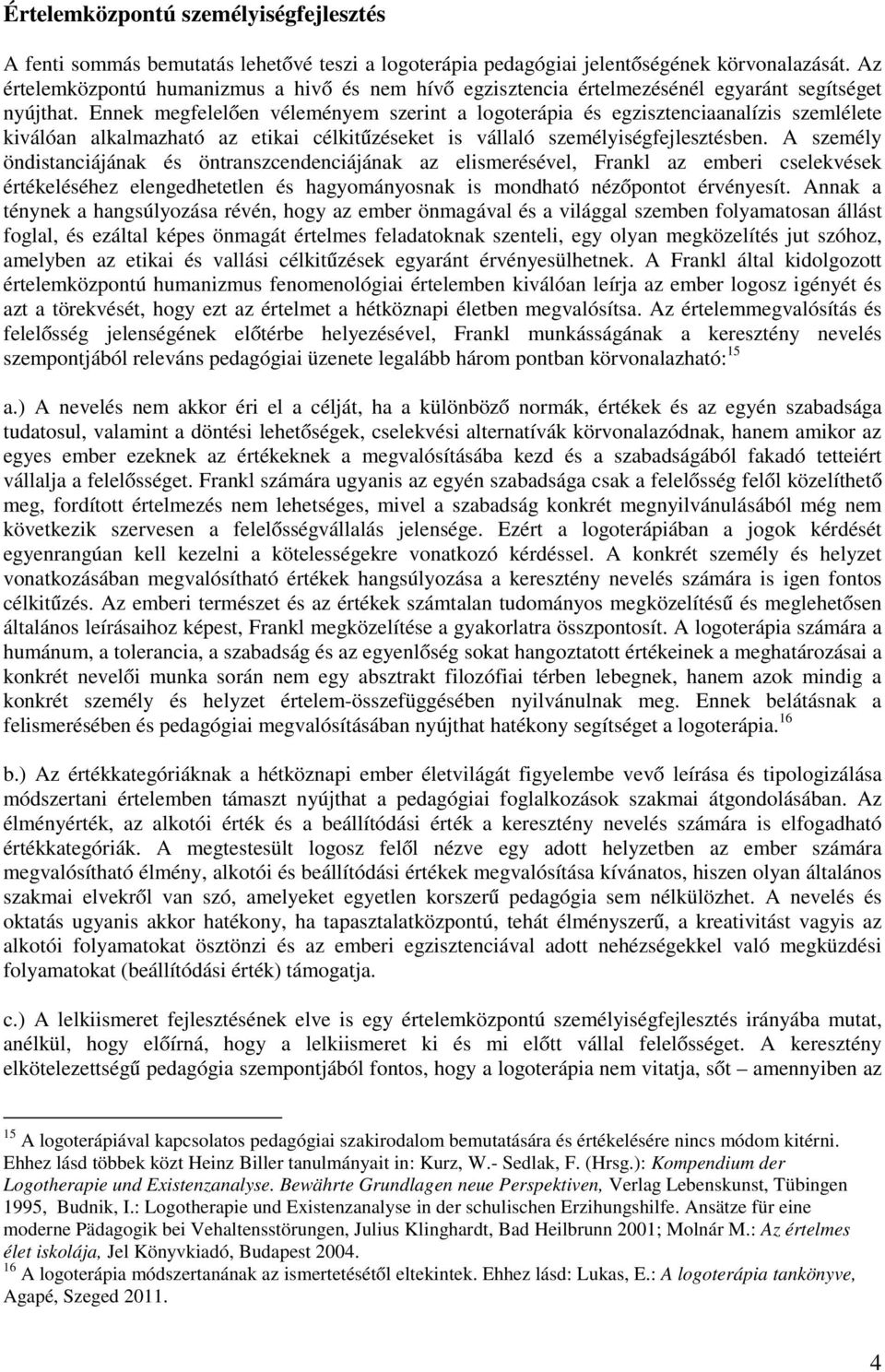 Értelemközpontú személyiségfejlesztés

A fenti sommás bemutatás lehetővé teszi a logoterápia pedagógiai jelentőségének körvonalazását. Az értelemközpontú humanizmus a hivő és nem hívő egzisztencia értelmezésénél egyaránt segítséget nyújthat. Ennek megfelelően véleményem szerint a logoterápia és egzisztenciaanalízis szemlélete kiválóan alkalmazható az etikai célkitűzéseket is vállaló személyiségfejlesztésben. A személy öndistanciájának és öntranszcendenciájának az elismerésével, Frankl az emberi cselekvések értékeléséhez elengedhetetlen és hagyományosnak is mondható nézőpontot érvényesít. Annak a ténynek a hangsúlyozása révén, hogy az ember önmagával és a világgal szemben folyamatosan állást foglal, és ezáltal képes önmagát értelmes feladatoknak szenteli, egy olyan megközelítés jut szóhoz, amelyben az etikai és vallási célkitűzések egyaránt érvényesülhetnek. A Frankl által kidolgozott értelemközpontú humanizmus fenomenológiai értelemben kiválóan leírja az ember logosz igényét és azt a törekvését, hogy ezt az értelmet a hétköznapi életben megvalósítsa. Az értelemmegvalósítás és felelősség jelenségének előtérbe helyezésével, Frankl munkásságának a keresztény nevelés szempontjából releváns pedagógiai üzenete legalább három pontban körvonalazható:$^{15}$

a.) A nevelés nem akkor éri el a célját, ha a különböző normák, értékek és az egyén szabadsága tudatosul, valamint a döntési lehetőségek, cselekvési alternatívák körvonalazódnak, hanem amikor az egyes ember ezeknek az értékeknek a megvalósításába kezd és a szabadságából fakadó tetteiért vállalja a felelősséget. Frankl számára ugyanis az egyén szabadsága csak a felelősség felől közelíthető meg, fordított értelmezés nem lehetséges, mivel a szabadság konkrét megnyilvánulásából még nem következik szervesen a felelősségvállalás jelensége. Ezért a logoterápiában a jogok kérdését egyenrangúan kell kezelni a kötelességekre vonatkozó kérdéssel. A konkrét személy és helyzet vonatkozásában megvalósítható értékek hangsúlyozása a keresztény nevelés számára is igen fontos célkitűzés. Az emberi természet és az értékek számtalan tudományos megközelítésű és meglehetősen általános leírásaihoz képest, Frankl megközelítése a gyakorlatra összpontosít. A logoterápia számára a humánum, a tolerancia, a szabadság és az egyenlőség sokat hangoztatott értékeinek a meghatározásai a konkrét nevelői munka során nem egy absztrakt filozófiai térben lebegnek, hanem azok mindig a konkrét személy és helyzet értelem-összefüggésében nyilvánulnak meg. Ennek belátásnak a felismerésében és pedagógiai megvalósításában nyújthat hatékony segítséget a logoterápia.$^{16}$

b.) Az értékkategóriáknak a hétköznapi ember életvilágát figyelembe vevő leírása és tipologizálása módszertani értelemben támaszt nyújthat a pedagógiai foglalkozások szakmai átgondolásában. Az élményérték, az alkotói érték és a beállítódási érték a keresztény nevelés számára is elfogadható értékkategóriák. A megtestesült logosz felől nézve egy adott helyzetben az ember számára megvalósítható élmény, alkotói és beállítódási értékek megvalósítása kívánatos, hiszen olyan általános szakmai elvekről van szó, amelyeket egyetlen korszerű pedagógia sem nélkülözhet. A nevelés és oktatás ugyanis akkor hatékony, ha tapasztalatközpontú, tehát élményszerű, a kreativitást vagyis az alkotói folyamatokat ösztönzi és az emberi egzisztenciával adott nehézségekkel való megküzdési folyamatokat (beállítódási érték) támogatja.

c.) A lelkiismeret fejlesztésének elve is egy értelemközpontú személyiségfejlesztés irányába mutat, anélkül, hogy előírná, hogy a lelkiismeret ki és mi előtt vállal felelősséget. A keresztény elkötelezettségű pedagógia szempontjából fontos, hogy a logoterápia nem vitatja, sőt – amennyiben az

$^{15}$ A logoterápiával kapcsolatos pedagógiai szakirodalom bemutatására és értékelésére nincs módom kitérni. Ehhez lásd többek közt Heinz Biller tanulmányait in: Kurz, W.- Sedlak, F. (Hrsg.): Kompendium der Logotherapie und Existenzanalyse. Bewährte Grundlagen neue Perspektiven, Verlag Lebenskunst, Tübingen 1995, Budnik, I.: Logotherapie und Existenzanalyse in der schulischen Erzihungshilfe. Ansätze für eine moderne Pädagogik bei Vehaltensstörungen, Julius Klinghardt, Bad Heilbrunn 2001; Molnár M.: Az értelmes élet iskolája, Jel Könyvkiadó, Budapest 2004.
$^{16}$ A logoterápia módszertanának az ismertetésétől eltekintek. Ehhez lásd: Lukas, E.: A logoterápia tankönyve, Agapé, Szeged 2011.

4